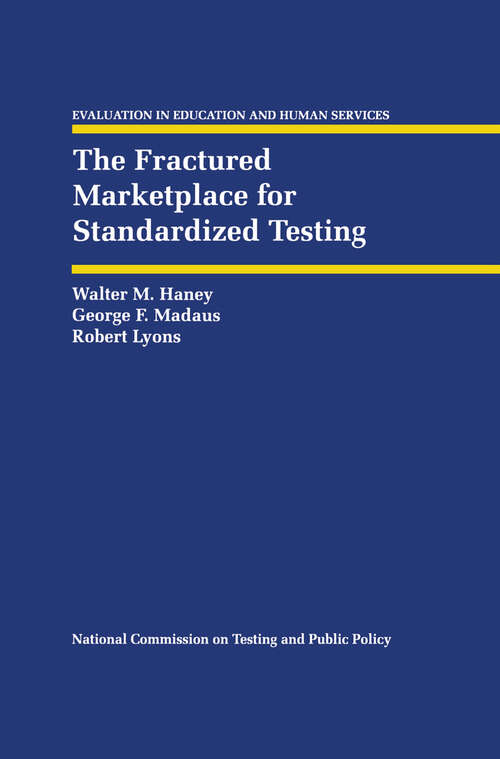 EVALUATION IN EDUCATION AND HUMAN SERVICES

The Fractured Marketplace for Standardized Testing

Walter M. Haney
George F. Madaus
Robert Lyons

National Commission on Testing and Public Policy